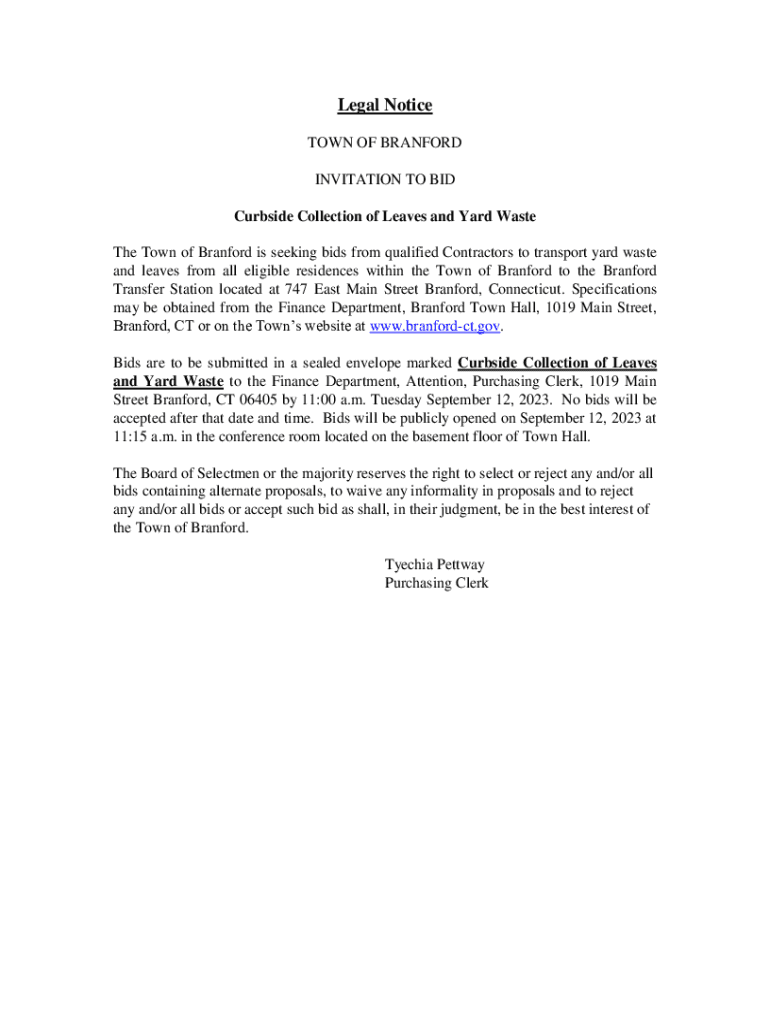 Legal Notice

TOWN OF BRANFORD

INVITATION TO BID

Curbside Collection of Leaves and Yard Waste

The Town of Branford is seeking bids from qualified Contractors to transport yard waste and leaves from all eligible residences within the Town of Branford to the Branford Transfer Station located at 747 East Main Street Branford, Connecticut. Specifications may be obtained from the Finance Department, Branford Town Hall, 1019 Main Street, Branford, CT or on the Town's website at www.branford-ct.gov.

Bids are to be submitted in a sealed envelope marked Curbside Collection of Leaves and Yard Waste to the Finance Department, Attention, Purchasing Clerk, 1019 Main Street Branford, CT 06405 by 11:00 a.m. Tuesday September 12, 2023. No bids will be accepted after that date and time. Bids will be publicly opened on September 12, 2023 at 11:15 a.m. in the conference room located on the basement floor of Town Hall.

The Board of Selectmen or the majority reserves the right to select or reject any and/or all bids containing alternate proposals, to waive any informality in proposals and to reject any and/or all bids or accept such bid as shall, in their judgment, be in the best interest of the Town of Branford.

Tyechia Pettway
Purchasing Clerk